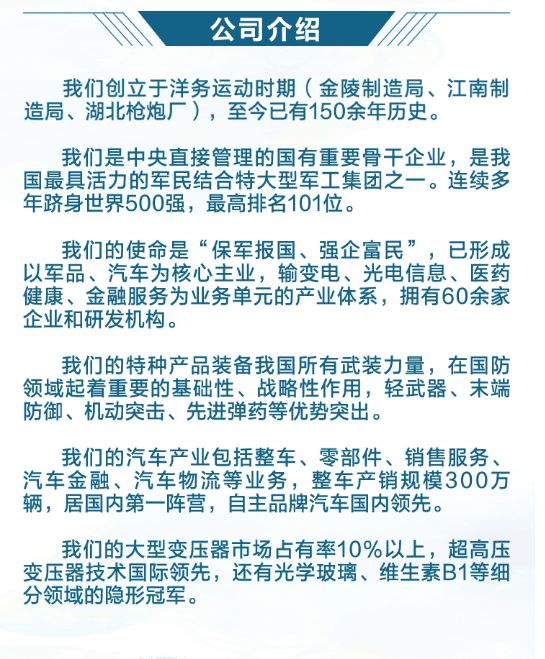 公司介绍

我们创立于洋务运动时期（金陵制造局、江南制造局、湖北枪炮厂），至今已有150余年历史。

我们是中央直接管理的国有重要骨干企业，是我国最具活力的军民结合特大型军工集团之一。连续多年跻身世界500强，最高排名101位。

我们的使命是“保军报国、强企富民”，已形成以军品、汽车为核心主业，输变电、光电信息、医药健康、金融服务为业务单元的产业体系，拥有60余家企业和研发机构。

我们的特种产品装备我国所有武装力量，在国防领域起着重要的基础性、战略性作用，轻武器、末端防御、机动突击、先进弹药等优势突出。

我们的汽车产业包括整车、零部件、销售服务、汽车金融、汽车物流等业务，整车产销规模300万辆，居国内第一阵营，自主品牌汽车国内领先。

我们的大型变压器市场占有率10%以上，超高压变压器技术国际领先，还有光学玻璃、维生素B1等细分领域的隐形冠军。